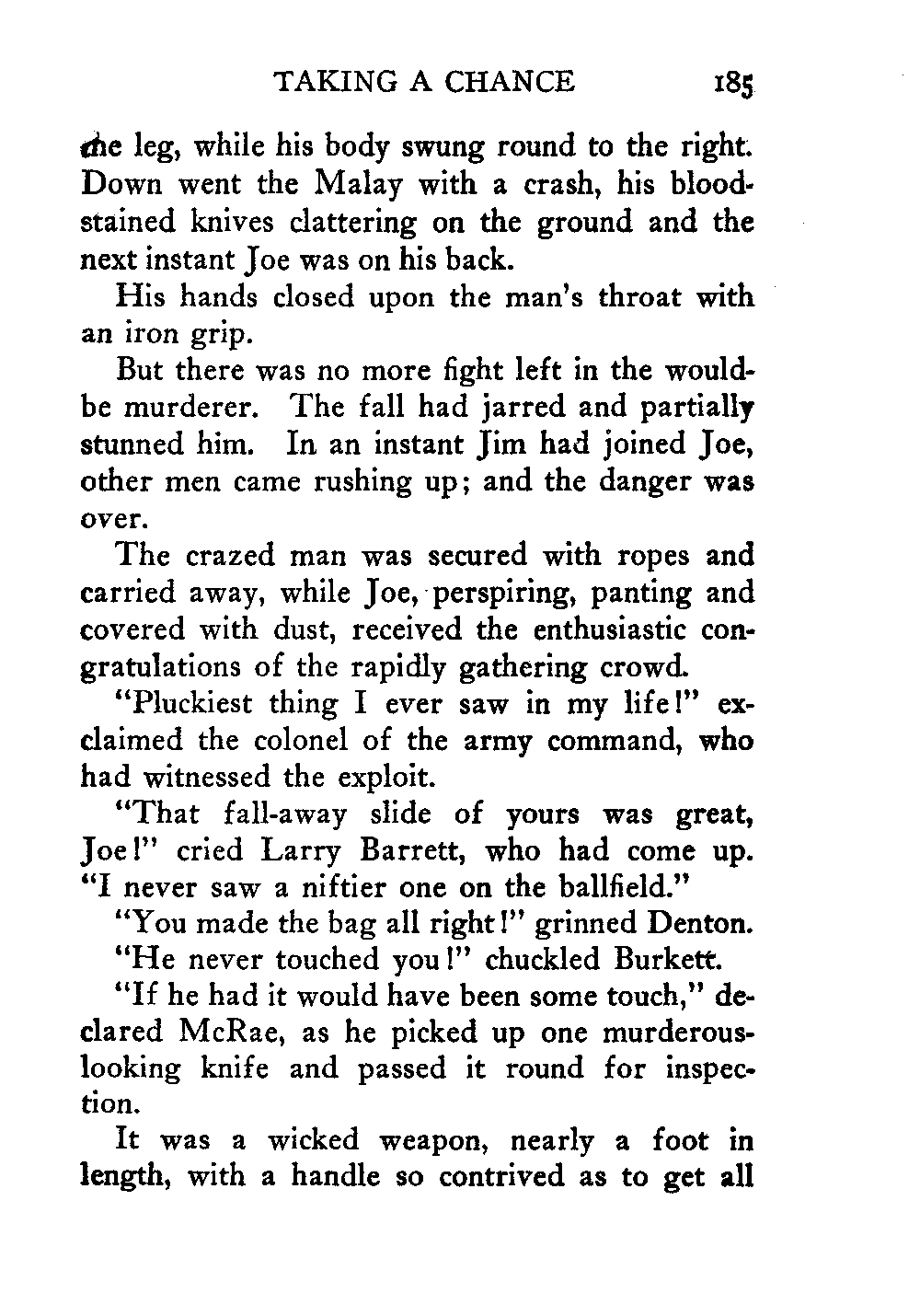 TAKING A CHANCE 185

the leg, while his body swung round to the right. Down went the Malay with a crash, his bloodstained knives clattering on the ground and the next instant Joe was on his back.

His hands closed upon the man's throat with an iron grip.

But there was no more fight left in the would-be murderer. The fall had jarred and partially stunned him. In an instant Jim had joined Joe, other men came rushing up; and the danger was over.

The crazed man was secured with ropes and carried away, while Joe, perspiring, panting and covered with dust, received the enthusiastic congratulations of the rapidly gathering crowd.

"Pluckiest thing I ever saw in my life!" exclaimed the colonel of the army command, who had witnessed the exploit.

"That fall-away slide of yours was great, Joe!" cried Larry Barrett, who had come up. "I never saw a niftier one on the ballfield."

"You made the bag all right!" grinned Denton.

"He never touched you!" chuckled Burkett.

"If he had it would have been some touch," declared McRae, as he picked up one murderous-looking knife and passed it round for inspection.

It was a wicked weapon, nearly a foot in length, with a handle so contrived as to get all